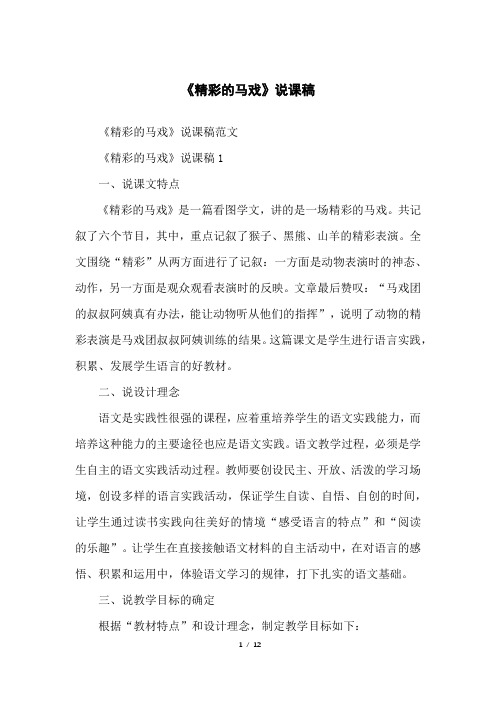 《精彩的马戏》说课稿

《精彩的马戏》说课稿范文

《精彩的马戏》说课稿 1

一、说课文特点

《精彩的马戏》是一篇看图学文，讲的是一场精彩的马戏。共记叙了六个节目，其中，重点记叙了猴子、黑熊、山羊的精彩表演。全文围绕“精彩”从两方面进行了记叙：一方面是动物表演时的神态、动作，另一方面是观众观看表演时的反映。文章最后赞叹：“马戏团的叔叔阿姨真有办法，能让动物听从他们的指挥”，说明了动物的精彩表演是马戏团叔叔阿姨训练的结果。这篇课文是学生进行语言实践，积累、发展学生语言的好教材。

二、说设计理念

语文是实践性很强的课程，应着重培养学生的语文实践能力，而培养这种能力的主要途径也应是语文实践。语文教学过程，必须是学生自主的语文实践活动过程。教师要创设民主、开放、活泼的学习场境，创设多样的语言实践活动，保证学生自读、自悟、自创的时间，让学生通过读书实践向往美好的情境“感受语言的特点”和“阅读的乐趣”。让学生在直接接触语文材料的自主活动中，在对语言的感悟、积累和运用中，体验语文学习的规律，打下扎实的语文基础。

三、说教学目标的确定

根据“教材特点”和设计理念，制定教学目标如下：

1 / 12